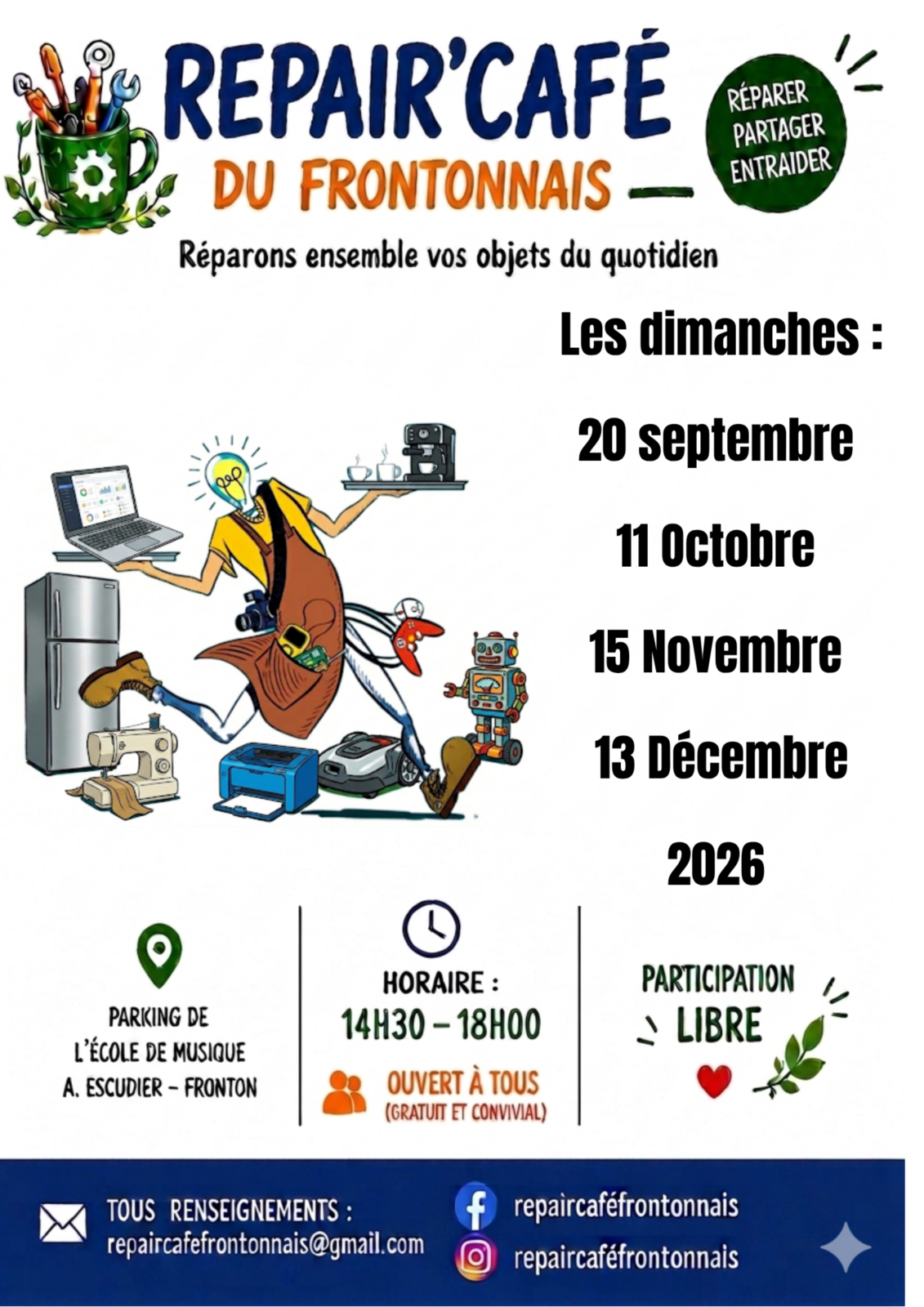 REPAIR'CAFÉ
DU FRONTONNAIS

RÉPARER
PARTAGER
ENTRAIDER

Réparons ensemble vos objets du quotidien

Les dimanches :

20 septembre

11 Octobre

15 Novembre

13 Décembre

2026

PARKING DE
L'ÉCOLE DE MUSIQUE
A. ESCUDIER - FRONTON

HORAIRE :
14H30 - 18H00

OUVERT À TOUS
(GRATUIT ET CONVIVIAL)

PARTICIPATION
LIBRE

TOUS RENSEIGNEMENTS :
repaircafefrontonnais@gmail.com

repaircaféfrontonnais
repaircaféfrontonnais